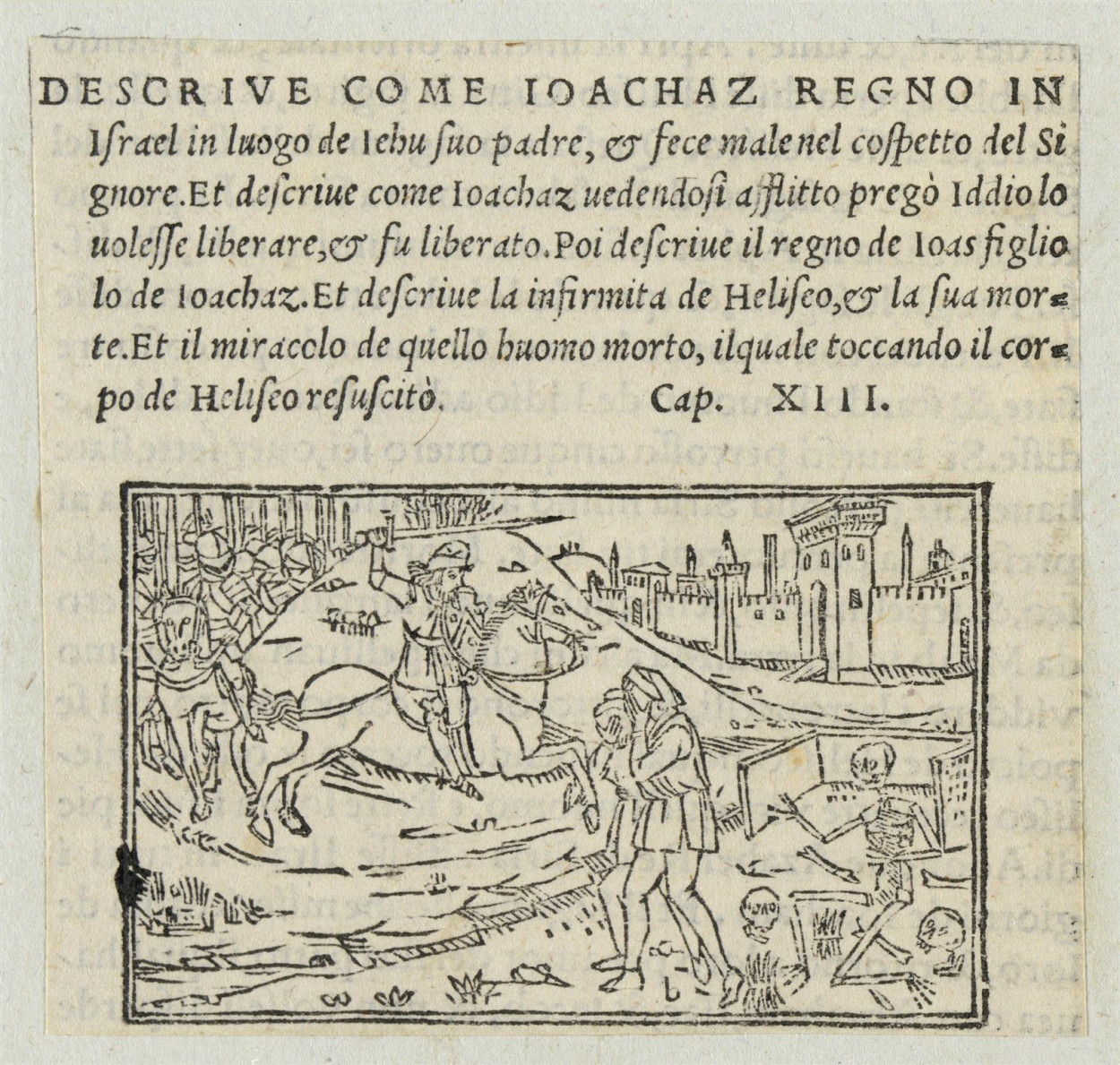 DESCRIVE COME IOACHAZ REGNO IN Israel in luogo de Iehu suo padre, & fece male nel cospetto del Signore. Et descriue come Ioachaz uedendosi afflitto pregò Iddio lo uolesse liberare, & fu liberato. Poi descriue il regno de Ioas figliolo de Ioachaz. Et descriue la infirmita de Heliseo, & la sua morte. Et il miracolo de quello huomo morto, ilquale toccando il corpo de Heliseo resuscitò. Cap. XIII.